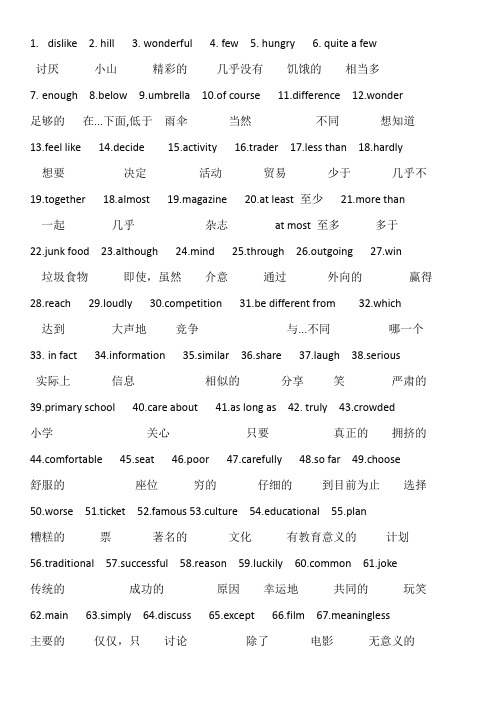 1. dislike 2. hill 3. wonderful 4. few 5. hungry 6. quite a few

讨厌 小山 精彩的 几乎没有 饥饿的 相当多

7. enough 8.below 9.umbrella 10.of course 11.difference 12.wonder

足够的 在…下面,低于 雨伞 当然 不同 想知道

13.feel like 14.decide 15.activity 16.trader 17.less than 18.hardly

想要 决定 活动 贸易 少于 几乎不

19.together 18.almost 19.magazine 20.at least 至少 21.more than

一起 几乎 杂志 at most 至多 多于

22.junk food 23.although 24.mind 25.through 26.outgoing 27.win

垃圾食物 即使，虽然 介意 通过 外向的 赢得

28.reach 29.loudly 30.competition 31.be different from 32.which

达到 大声地 竞争 与…不同 哪一个

33. in fact 34.information 35.similar 36.share 37.laugh 38.serious

实际上 信息 相似的 分享 笑 严肃的

39.primary school 40.care about 41.as long as 42. truly 43.crowded

小学 关心 只要 真正的 拥挤的

44.comfortable 45.seat 46.poor 47.carefully 48.so far 49.choose

舒服的 座位 穷的 仔细的 到目前为止 选择

50.worse 51.ticket 52.famous 53.culture 54.educational 55.plan

糟糕的 票 著名的 文化 有教育意义的 计划

56.traditional 57.successful 58.reason 59.luckily 60.common 61.joke

传统的 成功的 原因 幸运地 共同的 玩笑

62.main 63.simply 64.discuss 65.except 66.film 67.meaningless

主要的 仅仅，只 讨论 除了 电影 无意义的